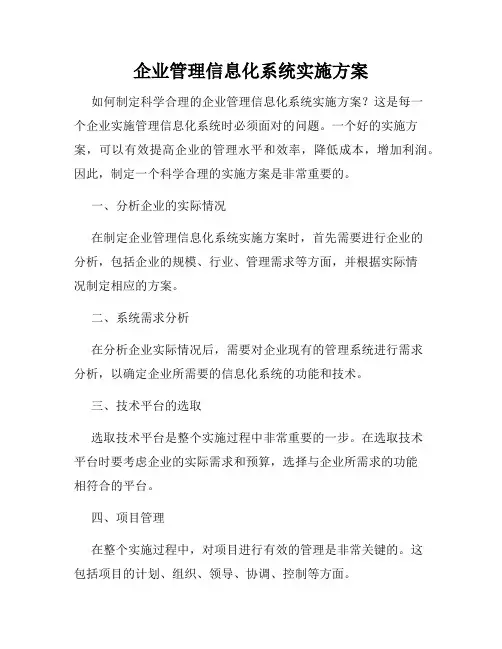 企业管理信息化系统实施方案

如何制定科学合理的企业管理信息化系统实施方案？这是每一个企业实施管理信息化系统时必须面对的问题。一个好的实施方案，可以有效提高企业的管理水平和效率，降低成本，增加利润。因此，制定一个科学合理的实施方案是非常重要的。

一、分析企业的实际情况

在制定企业管理信息化系统实施方案时，首先需要进行企业的分析，包括企业的规模、行业、管理需求等方面，并根据实际情况制定相应的方案。

二、系统需求分析

在分析企业实际情况后，需要对企业现有的管理系统进行需求分析，以确定企业所需要的信息化系统的功能和技术。

三、技术平台的选取

选取技术平台是整个实施过程中非常重要的一步。在选取技术平台时要考虑企业的实际需求和预算，选择与企业所需求的功能相符合的平台。

四、项目管理

在整个实施过程中，对项目进行有效的管理是非常关键的。这包括项目的计划、组织、领导、协调、控制等方面。